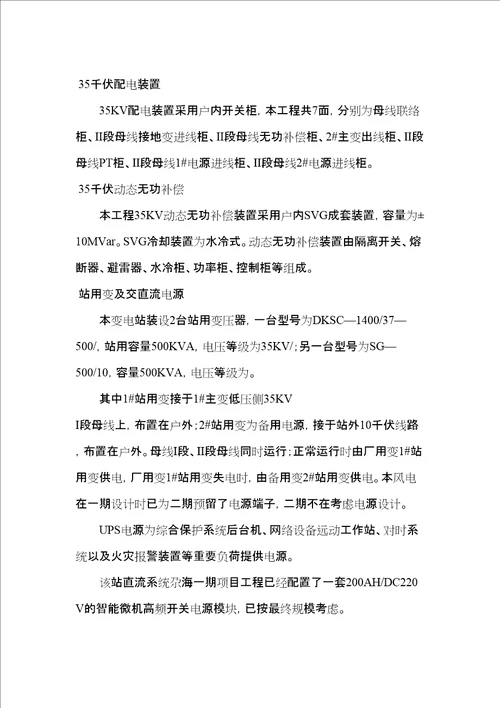 35千伏配电装置

35KV配电装置采用户内开关柜，本工程共7面，分别为母线联络柜、II段母线接地变进线柜、II段母线无功补偿柜、2#主变出线柜、II段母线PT柜、II段母线1#电源进线柜、II段母线2#电源进线柜。

35千伏动态无功补偿

本工程35KV动态无功补偿装置采用户内SVG成套装置，容量为±10MVar。SVG冷却装置为水冷式。动态无功补偿装置由隔离开关、熔断器、避雷器、水冷柜、功率柜、控制柜等组成。

站用变及交直流电源

本变电站装设2台站用变压器，一台型号为DKSC—1400/37—500/，站用容量500KVA，电压等级为35KV/；另一台型号为SG—500/10，容量500KVA，电压等级为。

其中1#站用变接于1#主变低压侧35KV I段母线上，布置在户外；2#站用变为备用电源，接于站外10千伏线路，布置在户外。母线I段、II段母线同时运行；正常运行时由厂用变1#站用变供电，厂用变1#站用变失电时，由备用变2#站用变供电。本风电在一期设计时已为二期预留了电源端子，二期不在考虑电源设计。

UPS电源为综合保护系统后台机、网络设备远动工作站、对时系统以及火灾报警装置等重要负荷提供电源。

该站直流系统尕海一期项目工程已经配置了一套200AH/DC220V的智能微机高频开关电源模块，已按最终规模考虑。